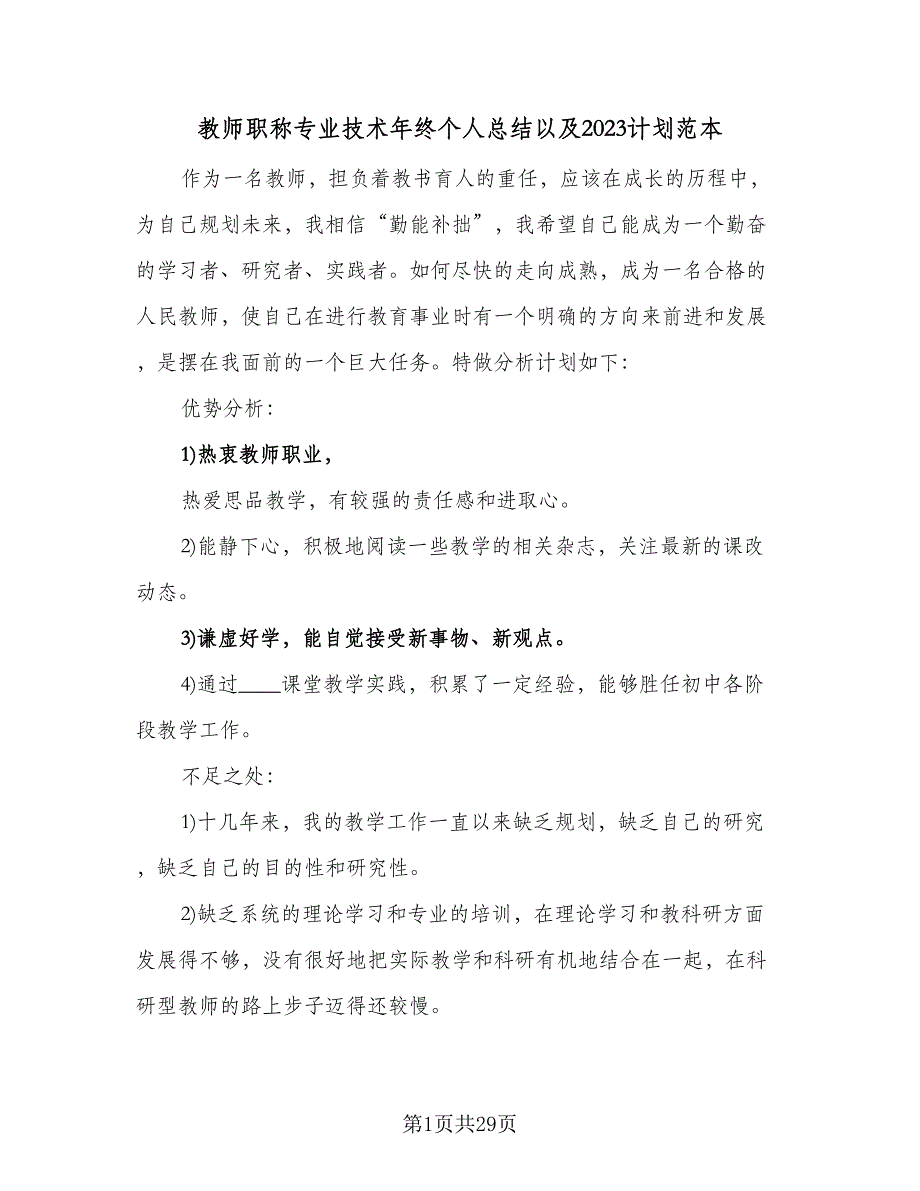 教师职称专业技术年终个人总结以及2023计划范本

作为一名教师，担负着教书育人的重任，应该在成长的历程中，为自己规划未来，我相信“勤能补拙”，我希望自己能成为一个勤奋的学习者、研究者、实践者。如何尽快的走向成熟，成为一名合格的人民教师，使自己在进行教育事业时有一个明确的方向来前进和发展，是摆在我面前的一个巨大任务。特做分析计划如下:

优势分析:

1)热衷教师职业，

热爱思品教学，有较强的责任感和进取心。

2)能静下心，积极地阅读一些教学的相关杂志，关注最新的课改动态。

3)谦虚好学，能自觉接受新事物、新观点。

4)通过____课堂教学实践，积累了一定经验，能够胜任初中各阶段教学工作。

不足之处:

1)十几年来，我的教学工作一直以来缺乏规划，缺乏自己的研究，缺乏自己的目的性和研究性。

2)缺乏系统的理论学习和专业的培训，在理论学习和教科研方面发展得不够，没有很好地把实际教学和科研有机地结合在一起，在科研型教师的路上步子迈得还较慢。

第1页共29页